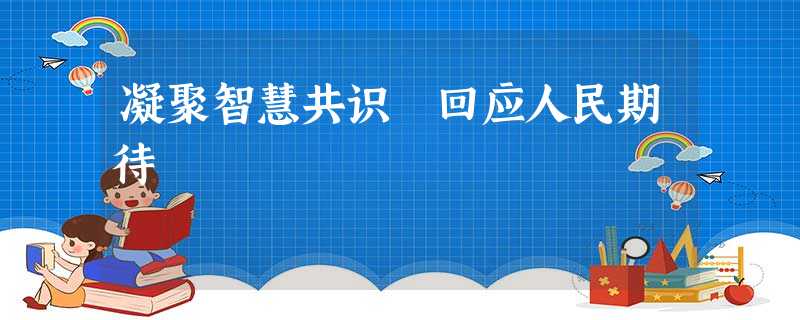 凝聚智慧共识　回应人民期待